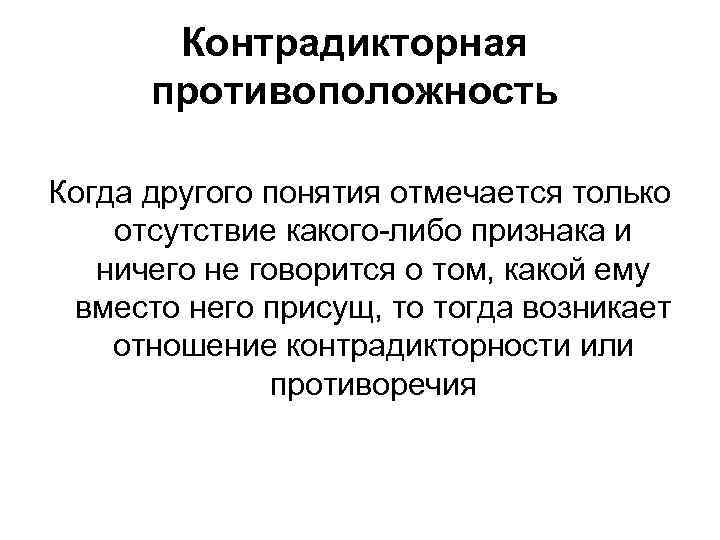 Контрадикторная противоположность

Когда другого понятия отмечается только отсутствие какого-либо признака и ничего не говорится о том, какой ему вместо него присущ, то тогда возникает отношение контрадикторности или противоречия